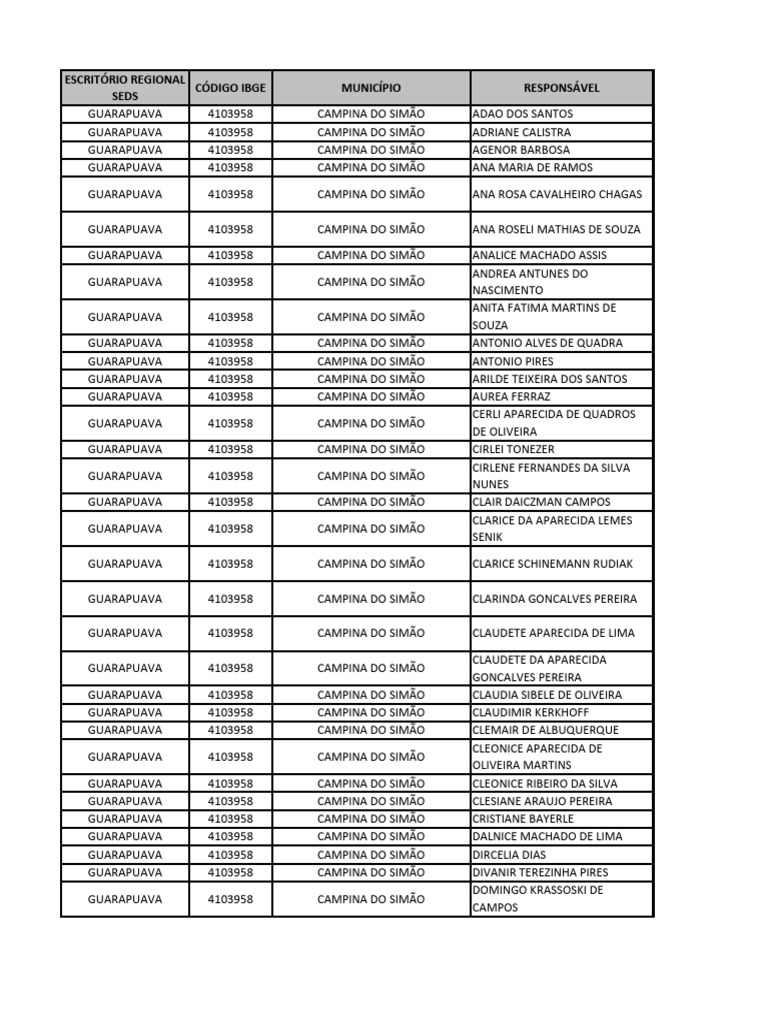 | ESCRITÓRIO REGIONAL SEDS | CÓDIGO IBGE | MUNICÍPIO | RESPONSÁVEL |
|---|---|---|---|
| GUARAPUAVA | 4103958 | CAMPINA DO SIMÃO | ADAO DOS SANTOS |
| GUARAPUAVA | 4103958 | CAMPINA DO SIMÃO | ADRIANE CALISTRA |
| GUARAPUAVA | 4103958 | CAMPINA DO SIMÃO | AGENOR BARBOSA |
| GUARAPUAVA | 4103958 | CAMPINA DO SIMÃO | ANA MARIA DE RAMOS |
| GUARAPUAVA | 4103958 | CAMPINA DO SIMÃO | ANA ROSA CAVALHEIRO CHAGAS |
| GUARAPUAVA | 4103958 | CAMPINA DO SIMÃO | ANA ROSELI MATHIAS DE SOUZA |
| GUARAPUAVA | 4103958 | CAMPINA DO SIMÃO | ANALICE MACHADO ASSIS |
| GUARAPUAVA | 4103958 | CAMPINA DO SIMÃO | ANDREA ANTUNES DO NASCIMENTO |
| GUARAPUAVA | 4103958 | CAMPINA DO SIMÃO | ANITA FATIMA MARTINS DE SOUZA |
| GUARAPUAVA | 4103958 | CAMPINA DO SIMÃO | ANTONIO ALVES DE QUADRA |
| GUARAPUAVA | 4103958 | CAMPINA DO SIMÃO | ANTONIO PIRES |
| GUARAPUAVA | 4103958 | CAMPINA DO SIMÃO | ARILDE TEIXEIRA DOS SANTOS |
| GUARAPUAVA | 4103958 | CAMPINA DO SIMÃO | AUREA FERRAZ |
| GUARAPUAVA | 4103958 | CAMPINA DO SIMÃO | CERLI APARECIDA DE QUADROS DE OLIVEIRA |
| GUARAPUAVA | 4103958 | CAMPINA DO SIMÃO | CIRLEI TONEZER |
| GUARAPUAVA | 4103958 | CAMPINA DO SIMÃO | CIRLENE FERNANDES DA SILVA NUNES |
| GUARAPUAVA | 4103958 | CAMPINA DO SIMÃO | CLAIR DAICZMAN CAMPOS |
| GUARAPUAVA | 4103958 | CAMPINA DO SIMÃO | CLARICE DA APARECIDA LEMES SENIK |
| GUARAPUAVA | 4103958 | CAMPINA DO SIMÃO | CLARICE SCHINEMANN RUDIAK |
| GUARAPUAVA | 4103958 | CAMPINA DO SIMÃO | CLARINDA GONCALVES PEREIRA |
| GUARAPUAVA | 4103958 | CAMPINA DO SIMÃO | CLAUDETE APARECIDA DE LIMA |
| GUARAPUAVA | 4103958 | CAMPINA DO SIMÃO | CLAUDETE DA APARECIDA GONCALVES PEREIRA |
| GUARAPUAVA | 4103958 | CAMPINA DO SIMÃO | CLAUDIA SIBELE DE OLIVEIRA |
| GUARAPUAVA | 4103958 | CAMPINA DO SIMÃO | CLAUDIMIR KERKHOFF |
| GUARAPUAVA | 4103958 | CAMPINA DO SIMÃO | CLEMAIR DE ALBUQUERQUE |
| GUARAPUAVA | 4103958 | CAMPINA DO SIMÃO | CLEONICE APARECIDA DE OLIVEIRA MARTINS |
| GUARAPUAVA | 4103958 | CAMPINA DO SIMÃO | CLEONICE RIBEIRO DA SILVA |
| GUARAPUAVA | 4103958 | CAMPINA DO SIMÃO | CLESIANE ARAUJO PEREIRA |
| GUARAPUAVA | 4103958 | CAMPINA DO SIMÃO | CRISTIANE BAYERLE |
| GUARAPUAVA | 4103958 | CAMPINA DO SIMÃO | DALNICE MACHADO DE LIMA |
| GUARAPUAVA | 4103958 | CAMPINA DO SIMÃO | DIRCELIA DIAS |
| GUARAPUAVA | 4103958 | CAMPINA DO SIMÃO | DIVANIR TEREZINHA PIRES |
| GUARAPUAVA | 4103958 | CAMPINA DO SIMÃO | DOMINGO KRASSOSKI DE CAMPOS |